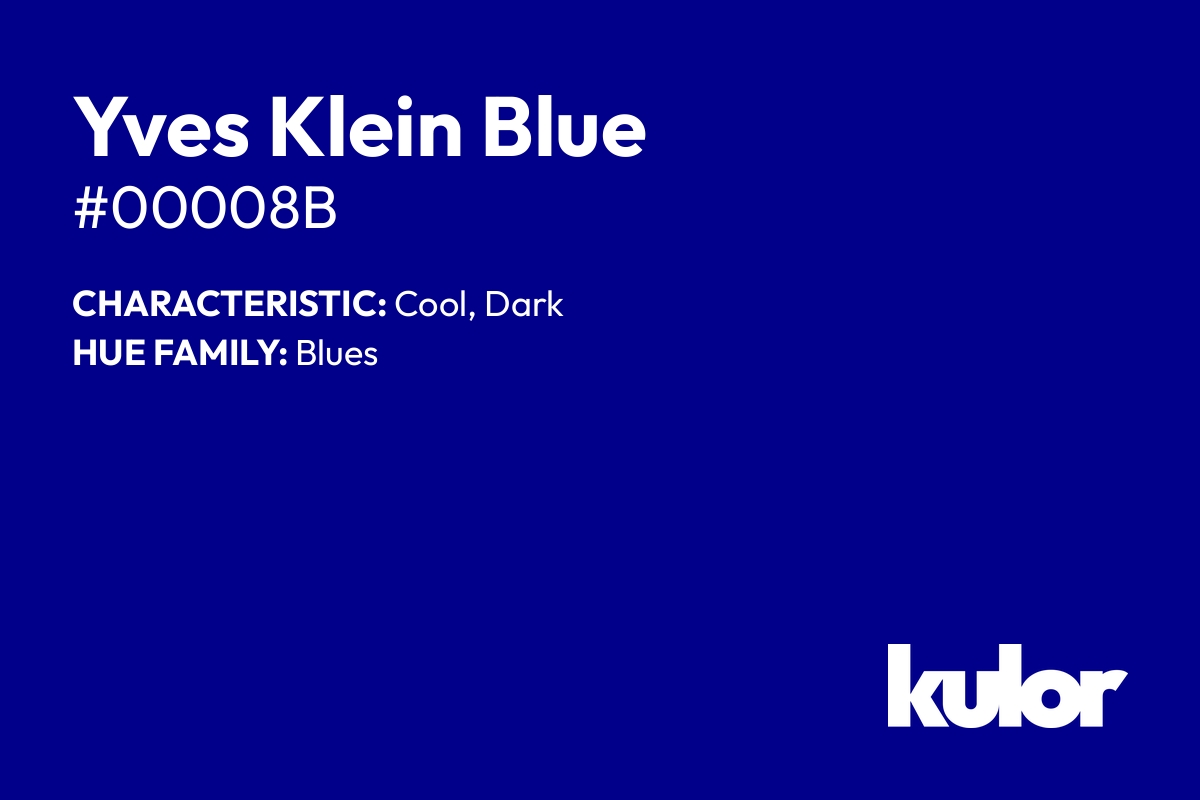 Yves Klein Blue
#00008B

CHARACTERISTIC: Cool, Dark
HUE FAMILY: Blues

kulor